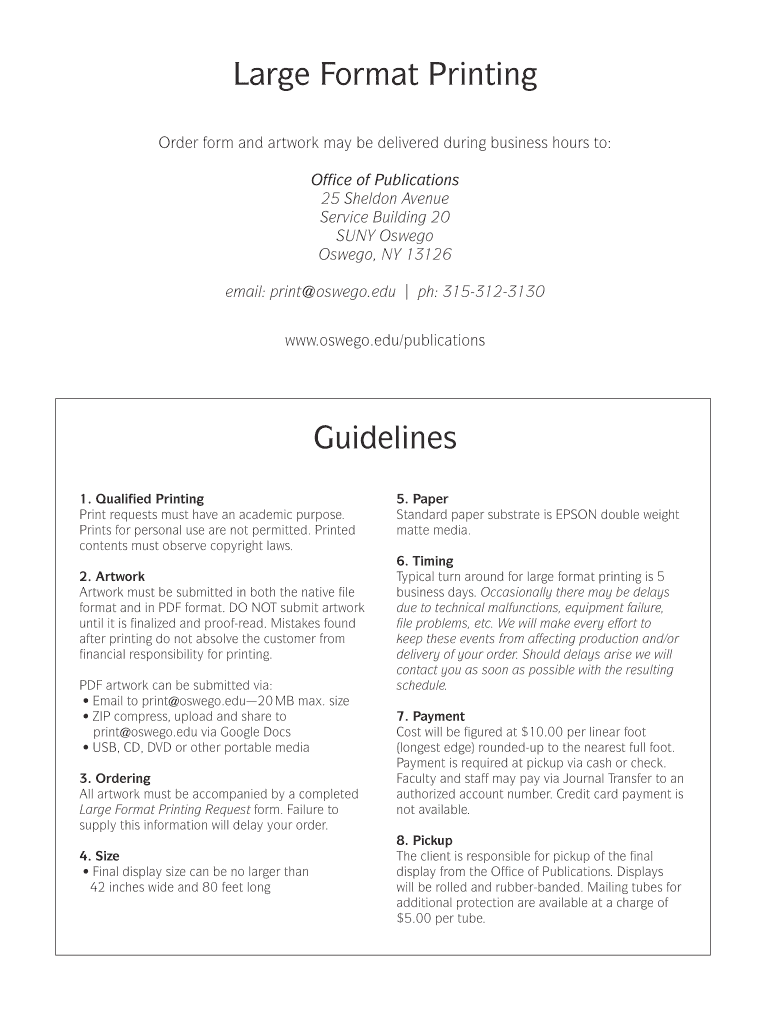 Large Format Printing

Order form and artwork may be delivered during business hours to:

Office of Publications
25 Sheldon Avenue
Service Building 20
SUNY Oswego
Oswego, NY 13126

email: print@oswego.edu | ph: 315-312-3130

www.oswego.edu/publications

Guidelines

1. Qualified Printing
Print requests must have an academic purpose. Prints for personal use are not permitted. Printed contents must observe copyright laws.

2. Artwork
Artwork must be submitted in both the native file format and in PDF format. DO NOT submit artwork until it is finalized and proof-read. Mistakes found after printing do not absolve the customer from financial responsibility for printing.

PDF artwork can be submitted via:
• Email to print@oswego.edu—20 MB max. size
• ZIP compress, upload and share to print@oswego.edu via Google Docs
• USB, CD, DVD or other portable media

3. Ordering
All artwork must be accompanied by a completed Large Format Printing Request form. Failure to supply this information will delay your order.

4. Size
• Final display size can be no larger than 42 inches wide and 80 feet long

5. Paper
Standard paper substrate is EPSON double weight matte media.

6. Timing
Typical turn around for large format printing is 5 business days. Occasionally there may be delays due to technical malfunctions, equipment failure, file problems, etc. We will make every effort to keep these events from affecting production and/or delivery of your order. Should delays arise we will contact you as soon as possible with the resulting schedule.

7. Payment
Cost will be figured at $10.00 per linear foot (longest edge) rounded-up to the nearest full foot. Payment is required at pickup via cash or check. Faculty and staff may pay via Journal Transfer to an authorized account number. Credit card payment is not available.

8. Pickup
The client is responsible for pickup of the final display from the Office of Publications. Displays will be rolled and rubber-banded. Mailing tubes for additional protection are available at a charge of $5.00 per tube.